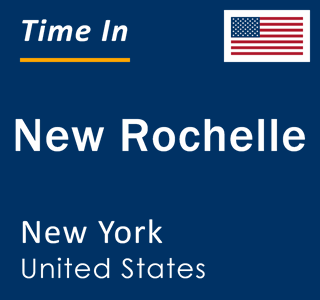 Time In

New Rochelle

New York
United States